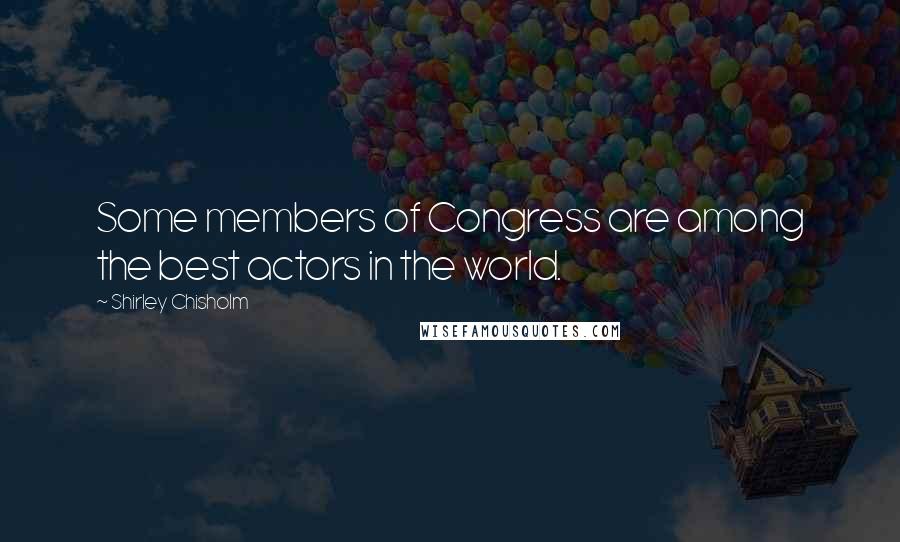 Some members of Congress are among the best actors in the world.

~ Shirley Chisholm

WISEFAMOUSQUOTES.COM